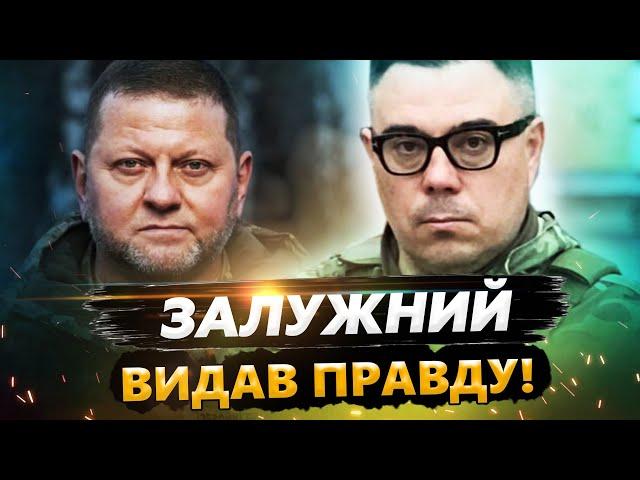 ЗАЛУЖНИЙ
ВИДАВ ПРАВДУ!